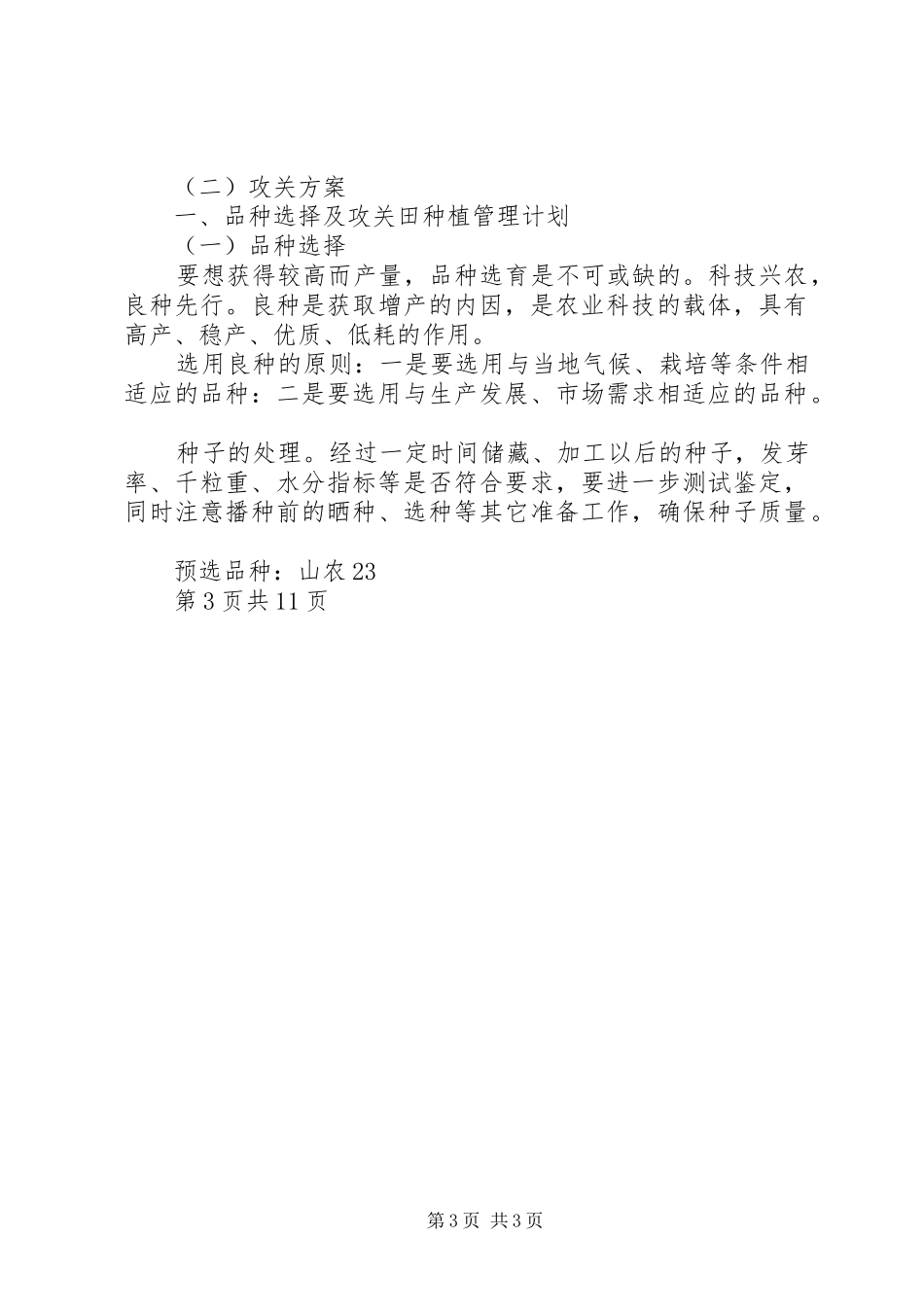 （二）攻关方案

一、品种选择及攻关田种植管理计划

（一）品种选择

要想获得较高而产量，品种选育是不可或缺的。科技兴农，良种先行。良种是获取增产的内因，是农业科技的载体，具有高产、稳产、优质、低耗的作用。

选用良种的原则：一是要选用与当地气候、栽培等条件相适应的品种：二是要选用与生产发展、市场需求相适应的品种。

种子的处理。经过一定时间储藏、加工以后的种子，发芽率、千粒重、水分指标等是否符合要求，要进一步测试鉴定，同时注意播种前的晒种、选种等其它准备工作，确保种子质量。

预选品种：山农23

第3页共11页

第3页 共3页